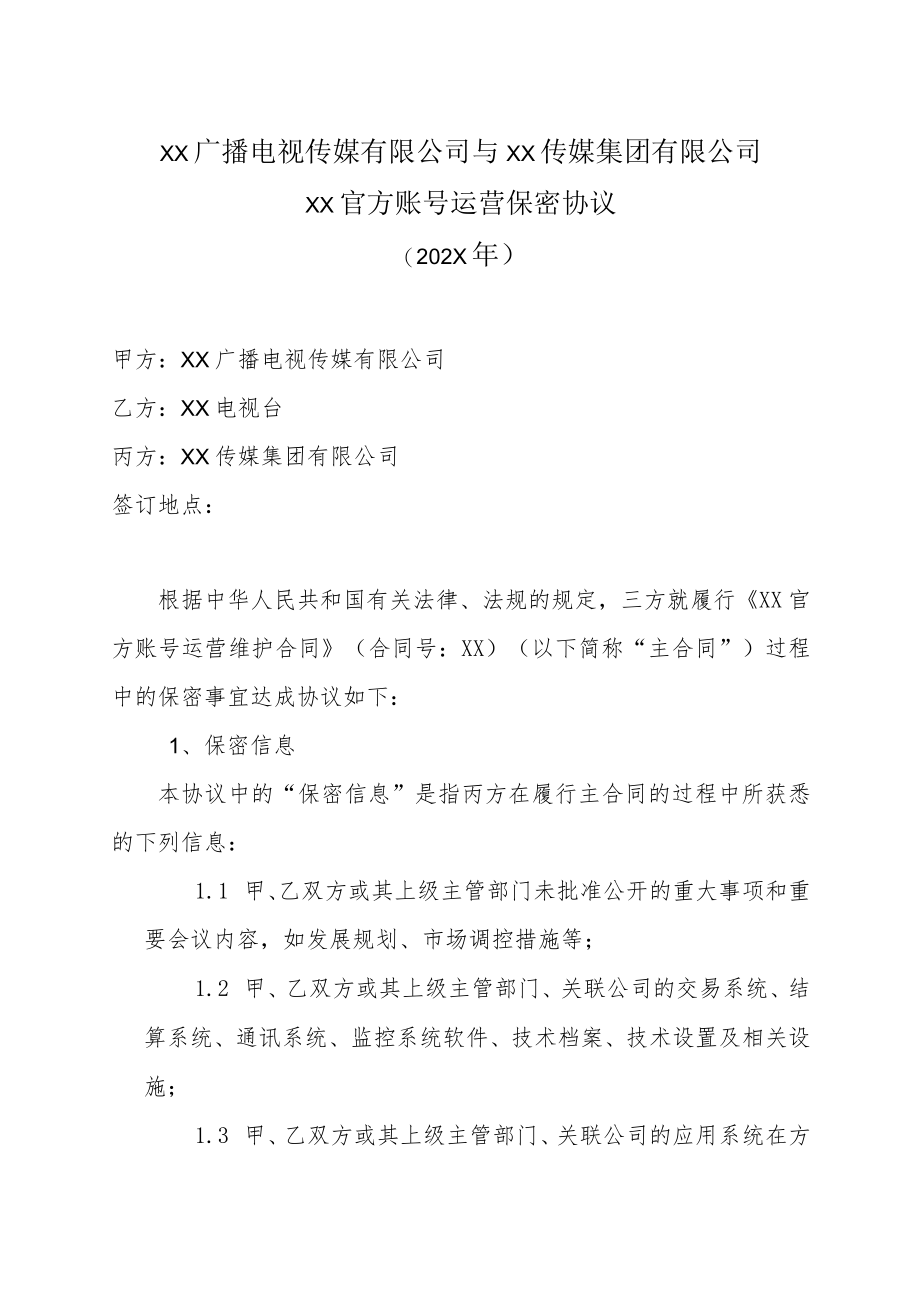 XX广播电视传媒有限公司与XX传媒集团有限公司
XX官方账号运营保密协议
（202X年）

甲方：XX广播电视传媒有限公司

乙方：XX电视台

丙方：XX传媒集团有限公司

签订地点：

根据中华人民共和国有关法律、法规的规定，三方就履行《XX官方账号运营维护合同》（合同号：XX）（以下简称“主合同”）过程中的保密事宜达成协议如下：

1、保密信息

本协议中的“保密信息”是指丙方在履行主合同的过程中所获悉的下列信息：

1.1 甲、乙双方或其上级主管部门未批准公开的重大事项和重要会议内容，如发展规划、市场调控措施等；

1.2 甲、乙双方或其上级主管部门、关联公司的交易系统、结算系统、通讯系统、监控系统软件、技术档案、技术设置及相关设施；

1.3 甲、乙双方或其上级主管部门、关联公司的应用系统在方